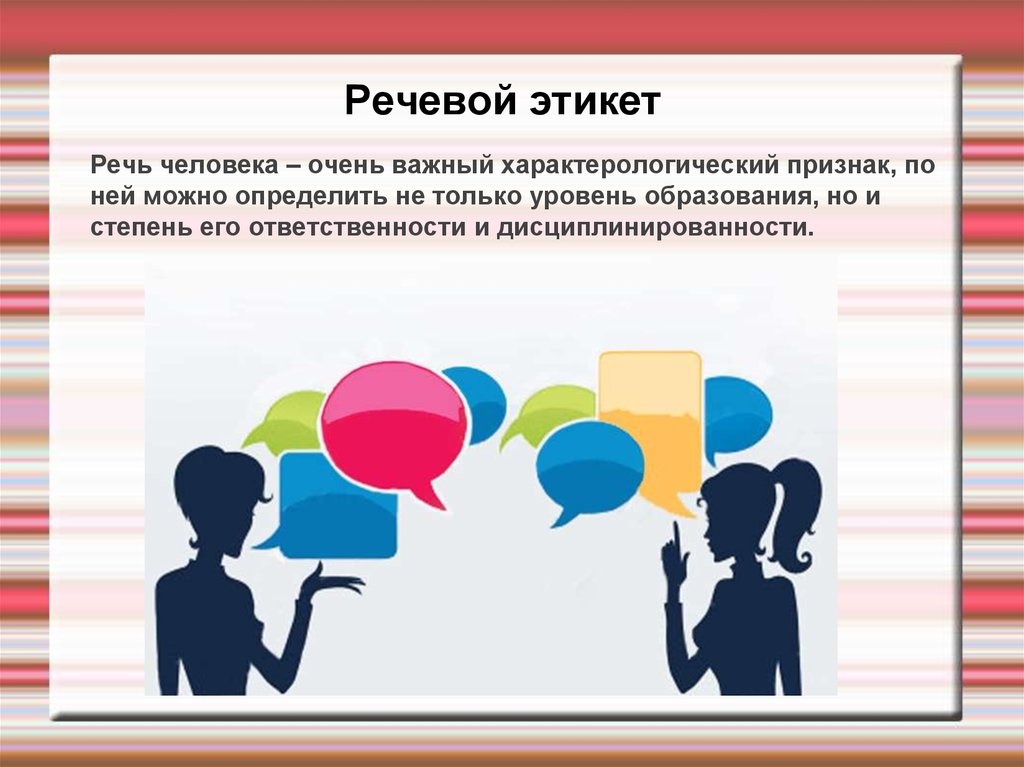 Речевой этикет

Речь человека – очень важный характерологический признак, по ней можно определить не только уровень образования, но и степень его ответственности и дисциплинированности.